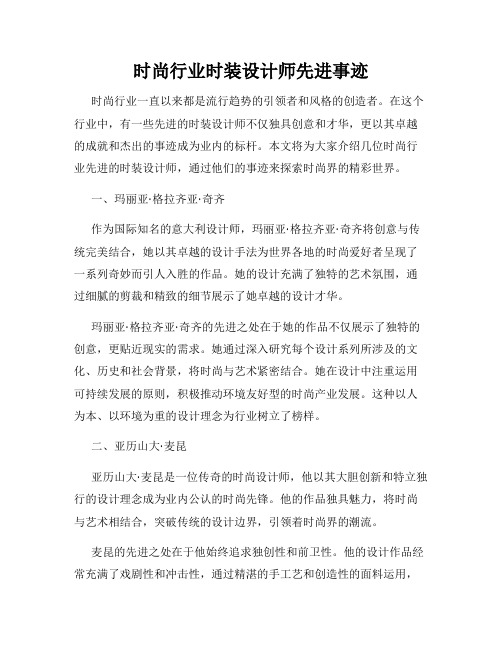 时尚行业时装设计师先进事迹

时尚行业一直以来都是流行趋势的引领者和风格的创造者。在这个行业中，有一些先进的时装设计师不仅独具创意和才华，更以其卓越的成就和杰出的事迹成为业内的标杆。本文将为大家介绍几位时尚行业先进的时装设计师，通过他们的事迹来探索时尚界的精彩世界。

一、玛丽亚·格拉齐亚·奇齐

作为国际知名的意大利设计师，玛丽亚·格拉齐亚·奇齐将创意与传统完美结合，她以其卓越的设计手法为世界各地的时尚爱好者呈现了一系列奇妙而引人入胜的作品。她的设计充满了独特的艺术氛围，通过细腻的剪裁和精致的细节展示了她卓越的设计才华。

玛丽亚·格拉齐亚·奇齐的先进之处在于她的作品不仅展示了独特的创意，更贴近现实的需求。她通过深入研究每个设计系列所涉及的文化、历史和社会背景，将时尚与艺术紧密结合。她在设计中注重运用可持续发展的原则，积极推动环境友好型的时尚产业发展。这种以人为本、以环境为重的设计理念为行业树立了榜样。

二、亚历山大·麦昆

亚历山大·麦昆是一位传奇的时尚设计师，他以其大胆创新和特立独行的设计理念成为业内公认的时尚先锋。他的作品独具魅力，将时尚与艺术相结合，突破传统的设计边界，引领着时尚界的潮流。

麦昆的先进之处在于他始终追求独创性和前卫性。他的设计作品经常充满了戏剧性和冲击性，通过精湛的手工艺和创造性的面料运用，